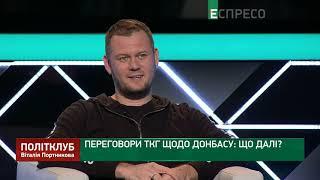 ЕСПРЕСО

ПОЛІТКЛУБ
Віталія Портникова

ПЕРЕГОВОРИ ТКГ ЩОДО ДОНБАСУ: ЩО ДАЛІ?